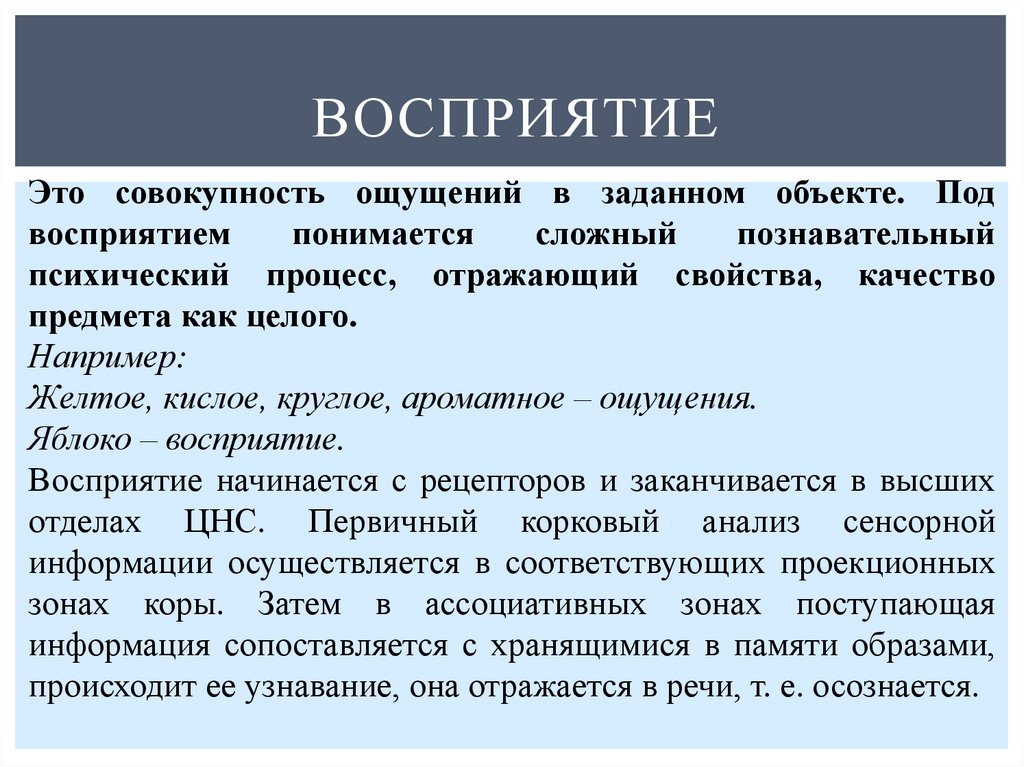 ВОСПРИЯТИЕ

Это совокупность ощущений в заданном объекте. Под восприятием понимается сложный познавательный психический процесс, отражающий свойства, качество предмета как целого.
Например:
Желтое, кислое, круглое, ароматное – ощущения.
Яблоко – восприятие.
Восприятие начинается с рецепторов и заканчивается в высших отделах ЦНС. Первичный корковый анализ сенсорной информации осуществляется в соответствующих проекционных зонах коры. Затем в ассоциативных зонах поступающая информация сопоставляется с хранящимися в памяти образами, происходит ее узнавание, она отражается в речи, т. е. осознается.